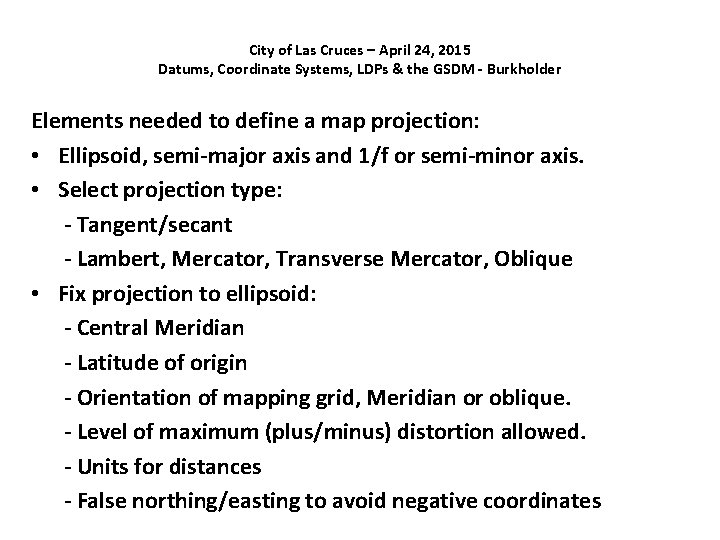 City of Las Cruces – April 24, 2015
Datums, Coordinate Systems, LDPs & the GSDM - Burkholder

Elements needed to define a map projection:

• Ellipsoid, semi-major axis and 1/f or semi-minor axis.
• Select projection type:
- Tangent/secant
- Lambert, Mercator, Transverse Mercator, Oblique
• Fix projection to ellipsoid:
- Central Meridian
- Latitude of origin
- Orientation of mapping grid, Meridian or oblique.
- Level of maximum (plus/minus) distortion allowed.
- Units for distances
- False northing/easting to avoid negative coordinates